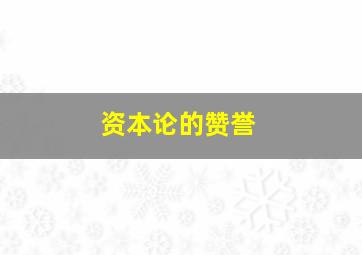 资本论的赞誉